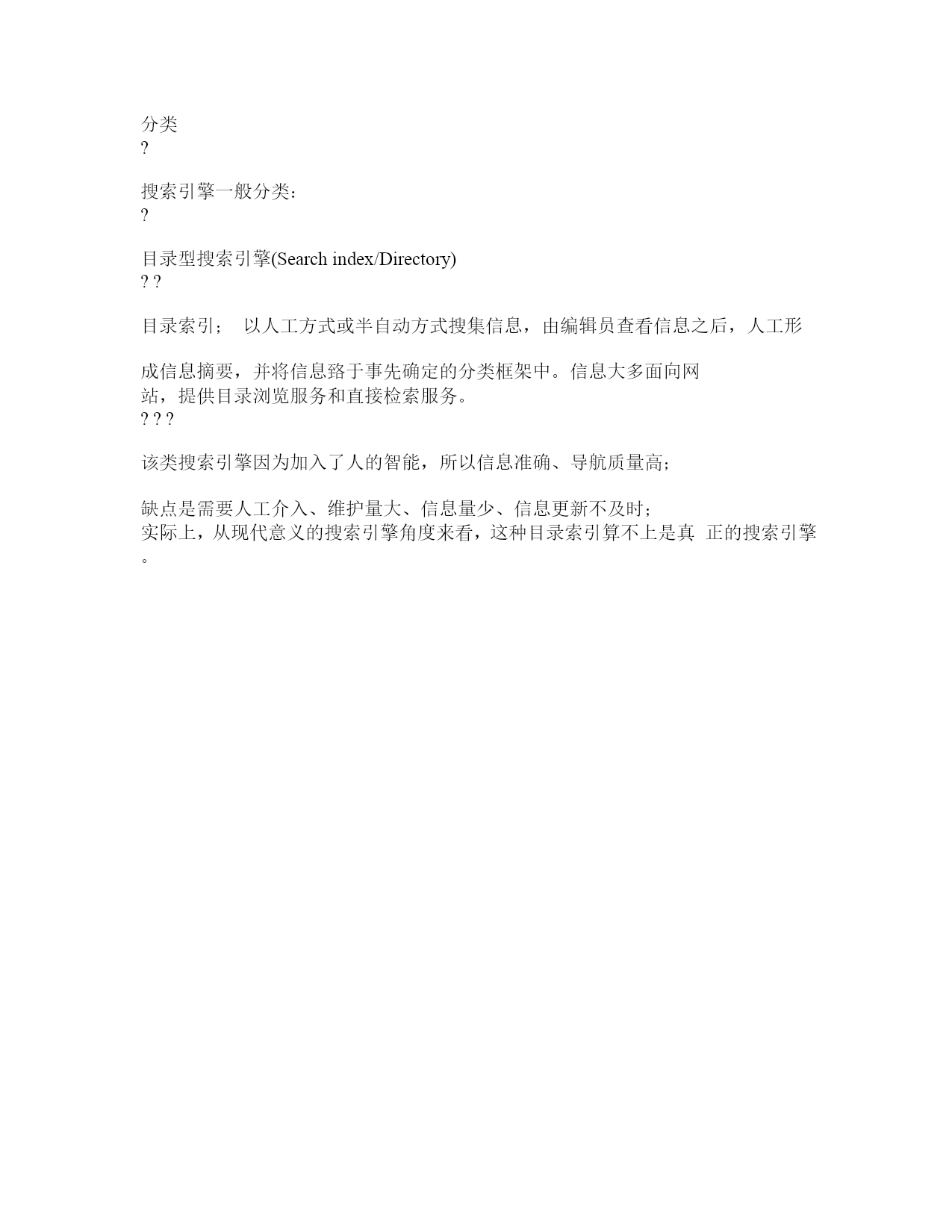 分类
?

搜索引擎一般分类：
?

目录型搜索引擎(Search index/Directory)
? ?

目录索引； 以人工方式或半自动方式搜集信息，由编辑员查看信息之后，人工形

成信息摘要，并将信息臵于事先确定的分类框架中。信息大多面向网站，提供目录浏览服务和直接检索服务。
? ? ?

该类搜索引擎因为加入了人的智能，所以信息准确、导航质量高；

缺点是需要人工介入、维护量大、信息量少、信息更新不及时；
实际上，从现代意义的搜索引擎角度来看，这种目录索引算不上是真 正的搜索引擎。